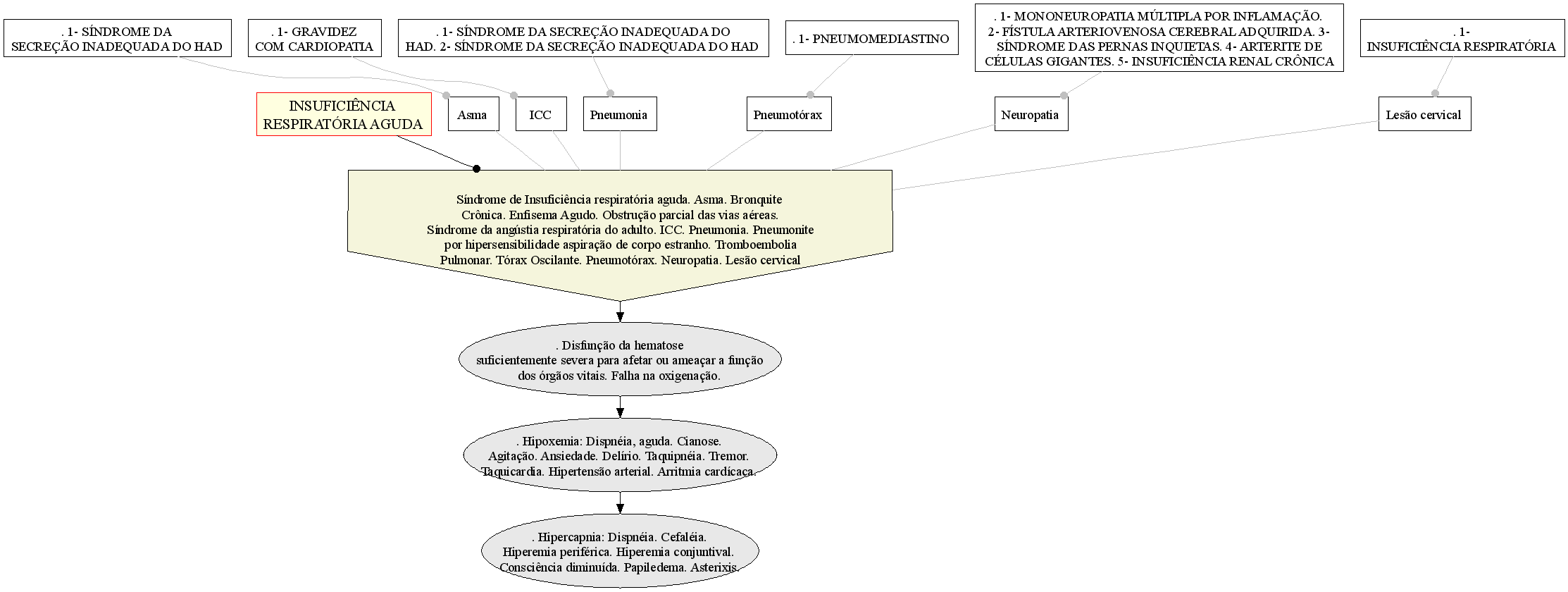 . 1- SÍNDROME DA SECREÇÃO INADEQUADA DO HAD

. 1- GRAVIDEZ COM CARDIOPATIA

. 1- SÍNDROME DA SECREÇÃO INADEQUADA DO HAD. 2- SÍNDROME DA SECREÇÃO INADEQUADA DO HAD

. 1- PNEUMOMEDIASTINO

. 1- MONONEUROPATIA MÚLTIPLA POR INFLAMAÇÃO. 2- FÍSTULA ARTERIOVENOSA CEREBRAL ADQUIRIDA. 3- SÍNDROME DAS PERNAS INQUIETAS. 4- ARTERITE DE CÉLULAS GIGANTES. 5- INSUFICIÊNCIA RENAL CRÔNICA

. 1- INSUFICIÊNCIA RESPIRATÓRIA

INSUFICIÊNCIA RESPIRATÓRIA AGUDA

Asma

ICC

Pneumonia

Pneumotórax

Neuropatia

Lesão cervical

Síndrome de Insuficiência respiratória aguda. Asma. Bronquite Crônica. Enfisema Agudo. Obstrução parcial das vias aéreas. Síndrome da angústia respiratória do adulto. ICC. Pneumonia. Pneumonite por hipersensibilidade aspiração de corpo estranho. Tromboembolia Pulmonar. Tórax Oscilante. Pneumotórax. Neuropatia. Lesão cervical

. Disfunção da hematose suficientemente severa para afetar ou ameaçar a função dos órgãos vitais. Falha na oxigenação.

. Hipoxemia: Dispnéia, aguda. Cianose. Agitação. Ansiedade. Delírio. Taquipnéia. Tremor. Taquicardia. Hipertensão arterial. Arritmia cardícaca.

. Hipercapnia: Dispnéia. Cefaléia. Hiperemia periférica. Hiperemia conjuntival. Consciência diminuída. Papiledema. Asterixis.